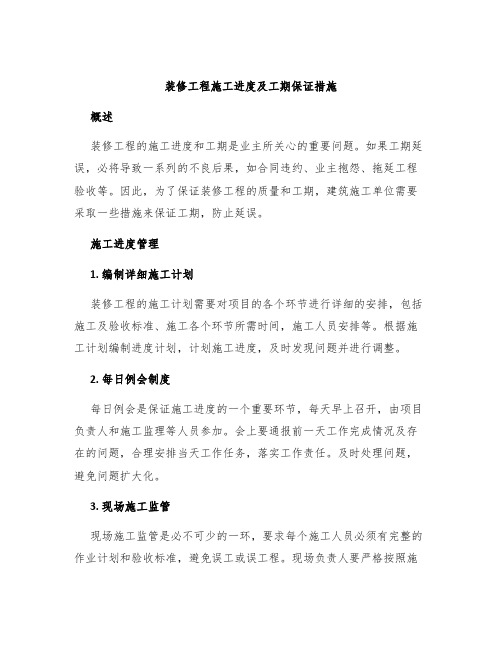 装修工程施工进度及工期保证措施

概述

装修工程的施工进度和工期是业主所关心的重要问题。如果工期延误，必将导致一系列的不良后果，如合同违约、业主抱怨、拖延工程验收等。因此，为了保证装修工程的质量和工期，建筑施工单位需要采取一些措施来保证工期，防止延误。

施工进度管理

1. 编制详细施工计划

装修工程的施工计划需要对项目的各个环节进行详细的安排，包括施工及验收标准、施工各个环节所需时间，施工人员安排等。根据施工计划编制进度计划，计划施工进度，及时发现问题并进行调整。

2. 每日例会制度

每日例会是保证施工进度的一个重要环节，每天早上召开，由项目负责人和施工监理等人员参加。会上要通报前一天工作完成情况及存在的问题，合理安排当天工作任务，落实工作责任。及时处理问题，避免问题扩大化。

3. 现场施工监管

现场施工监管是必不可少的一环，要求每个施工人员必须有完整的作业计划和验收标准，避免误工或误工程。现场负责人要严格按照施